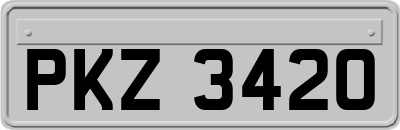 PKZ 3420